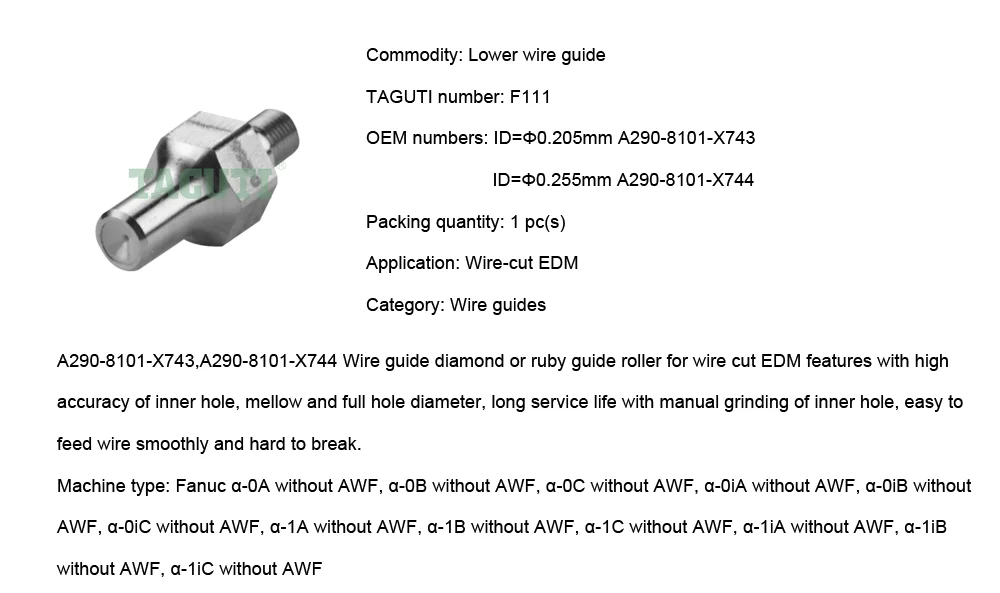 TAGUTI

Commodity: Lower wire guide

TAGUTI number: F111

OEM numbers: ID=Φ0.205mm A290-8101-X743

ID=Φ0.255mm A290-8101-X744

Packing quantity: 1 pc(s)

Application: Wire-cut EDM

Category: Wire guides

A290-8101-X743,A290-8101-X744 Wire guide diamond or ruby guide roller for wire cut EDM features with high accuracy of inner hole, mellow and full hole diameter, long service life with manual grinding of inner hole, easy to feed wire smoothly and hard to break.

Machine type: Fanuc α-0A without AWF, α-0B without AWF, α-0C without AWF, α-0iA without AWF, α-0iB without AWF, α-0iC without AWF, α-1A without AWF, α-1B without AWF, α-1C without AWF, α-1iA without AWF, α-1iB without AWF, α-1iC without AWF